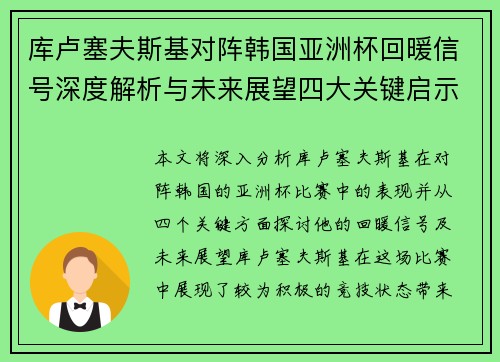 库卢塞夫斯基对阵韩国亚洲杯回暖信号深度解析与未来展望四大关键启示

本文将深入分析库卢塞夫斯基在对阵韩国的亚洲杯比赛中的表现并从四个关键方面探讨他的回暖信号及未来展望库卢塞夫斯基在这场比赛中展现了较为积极的竞技状态带来